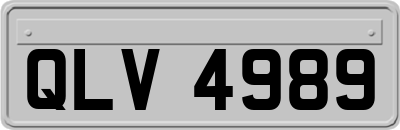 QLV 4989